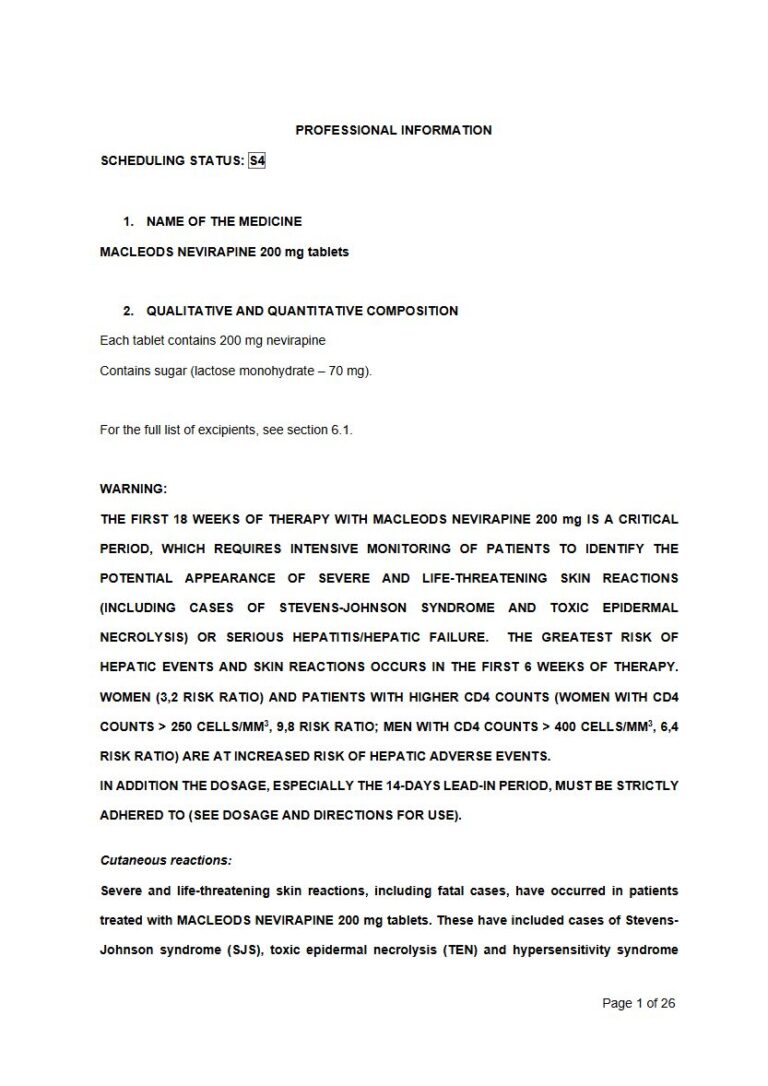 PROFESSIONAL INFORMATION

SCHEDULING STATUS: S4

1. NAME OF THE MEDICINE

MACLEODS NEVIRAPINE 200 mg tablets

2. QUALITATIVE AND QUANTITATIVE COMPOSITION

Each tablet contains 200 mg nevirapine

Contains sugar (lactose monohydrate – 70 mg).

For the full list of excipients, see section 6.1.

WARNING:

THE FIRST 18 WEEKS OF THERAPY WITH MACLEODS NEVIRAPINE 200 mg IS A CRITICAL PERIOD, WHICH REQUIRES INTENSIVE MONITORING OF PATIENTS TO IDENTIFY THE POTENTIAL APPEARANCE OF SEVERE AND LIFE-THREATENING SKIN REACTIONS (INCLUDING CASES OF STEVENS-JOHNSON SYNDROME AND TOXIC EPIDERMAL NECROLYSIS) OR SERIOUS HEPATITIS/HEPATIC FAILURE. THE GREATEST RISK OF HEPATIC EVENTS AND SKIN REACTIONS OCCURS IN THE FIRST 6 WEEKS OF THERAPY. WOMEN (3,2 RISK RATIO) AND PATIENTS WITH HIGHER CD4 COUNTS (WOMEN WITH CD4 COUNTS > 250 CELLS/MM$^3$, 9,8 RISK RATIO; MEN WITH CD4 COUNTS > 400 CELLS/MM$^3$, 6,4 RISK RATIO) ARE AT INCREASED RISK OF HEPATIC ADVERSE EVENTS.
IN ADDITION THE DOSAGE, ESPECIALLY THE 14-DAYS LEAD-IN PERIOD, MUST BE STRICTLY ADHERED TO (SEE DOSAGE AND DIRECTIONS FOR USE).

Cutaneous reactions:

Severe and life-threatening skin reactions, including fatal cases, have occurred in patients treated with MACLEODS NEVIRAPINE 200 mg tablets. These have included cases of Stevens-Johnson syndrome (SJS), toxic epidermal necrolysis (TEN) and hypersensitivity syndrome

Page 1 of 26